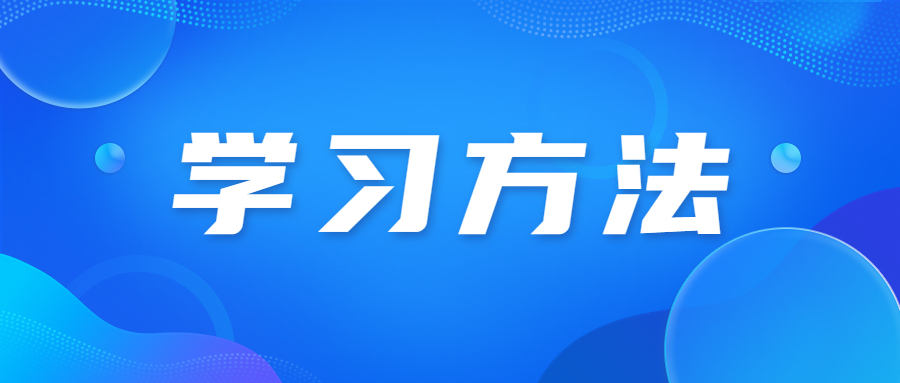 学习方法